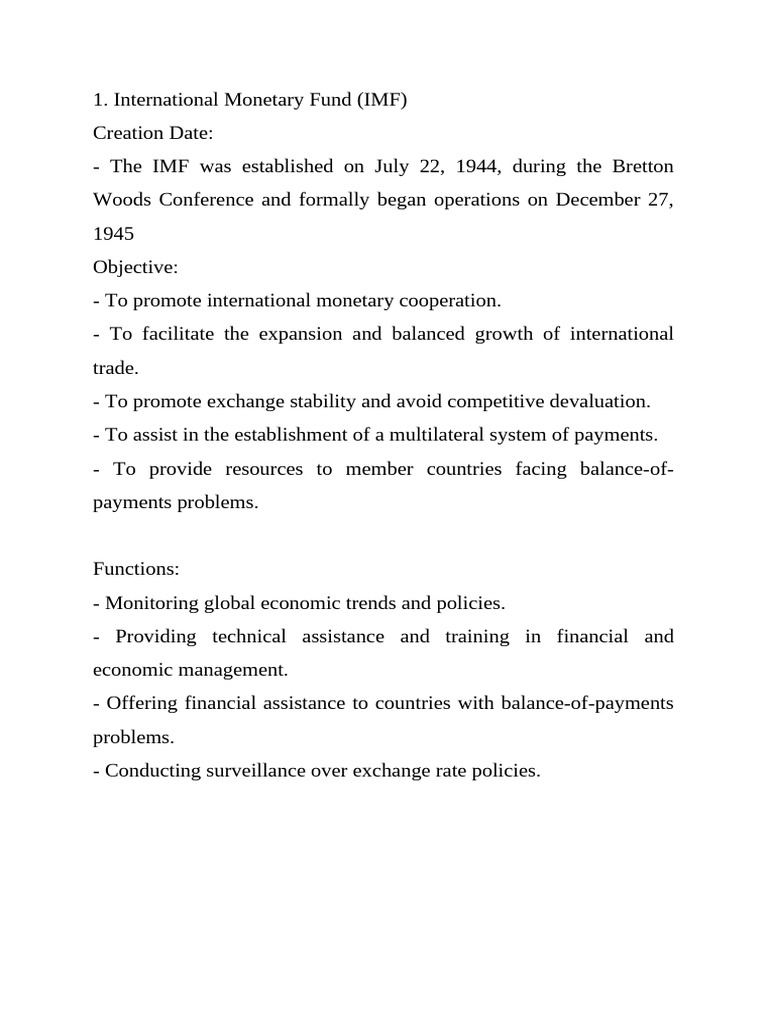 1. International Monetary Fund (IMF)
Creation Date:
- The IMF was established on July 22, 1944, during the Bretton Woods Conference and formally began operations on December 27, 1945
Objective:
- To promote international monetary cooperation.
- To facilitate the expansion and balanced growth of international trade.
- To promote exchange stability and avoid competitive devaluation.
- To assist in the establishment of a multilateral system of payments.
- To provide resources to member countries facing balance-of-payments problems.

Functions:
- Monitoring global economic trends and policies.
- Providing technical assistance and training in financial and economic management.
- Offering financial assistance to countries with balance-of-payments problems.
- Conducting surveillance over exchange rate policies.